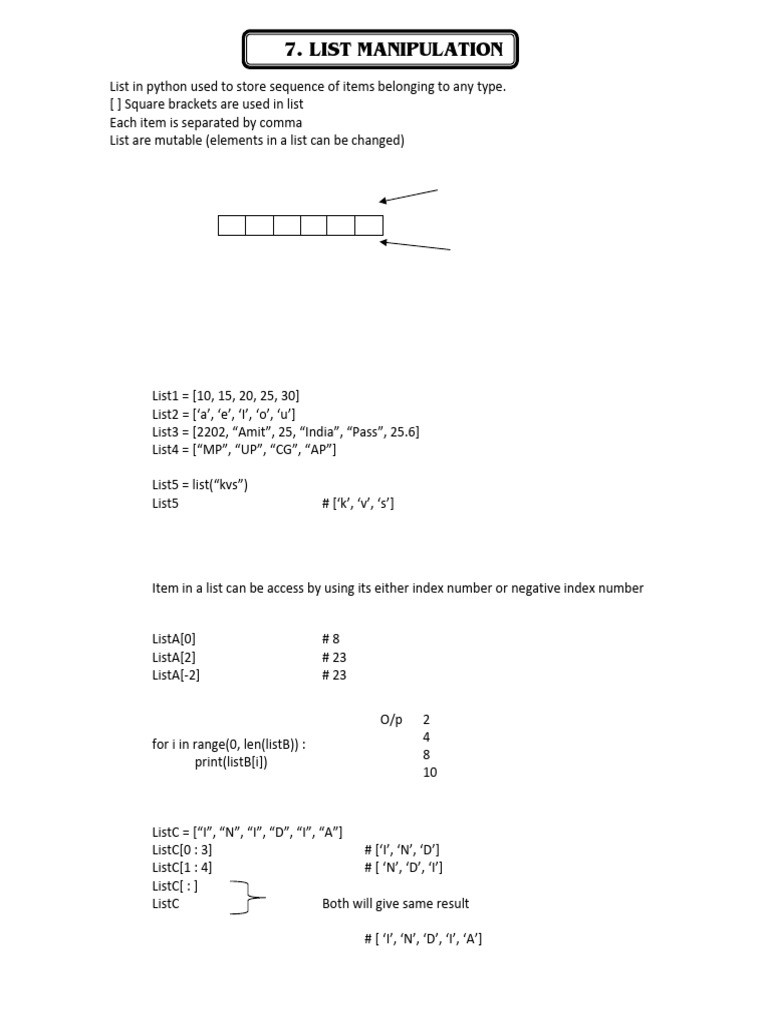 7. LIST MANIPULATION

List in python used to store sequence of items belonging to any type.
[ ] Square brackets are used in list
Each item is separated by comma
List are mutable (elements in a list can be changed)

List1 = [10, 15, 20, 25, 30]
List2 = [‘a’, ‘e’, ‘I’, ‘o’, ‘u’]
List3 = [2202, “Amit”, 25, “India”, “Pass”, 25.6]
List4 = [“MP”, “UP”, “CG”, “AP”]

List5 = list(“kvs”)
List5 # [‘k’, ‘v’, ‘s’]

Item in a list can be access by using its either index number or negative index number

ListA[0] # 8
ListA[2] # 23
ListA[-2] # 23

for i in range(0, len(listB)) :
print(listB[i])

O/p 2
4
8
10

ListC = [“I”, “N”, “I”, “D”, “I”, “A”]
ListC[0 : 3] # [‘I’, ‘N’, ‘D’]
ListC[1 : 4] # [ ‘N’, ‘D’, ‘I’]
ListC[ : ]
ListC
Both will give same result

# [ ‘I’, ‘N’, ‘D’, ‘I’, ‘A’]